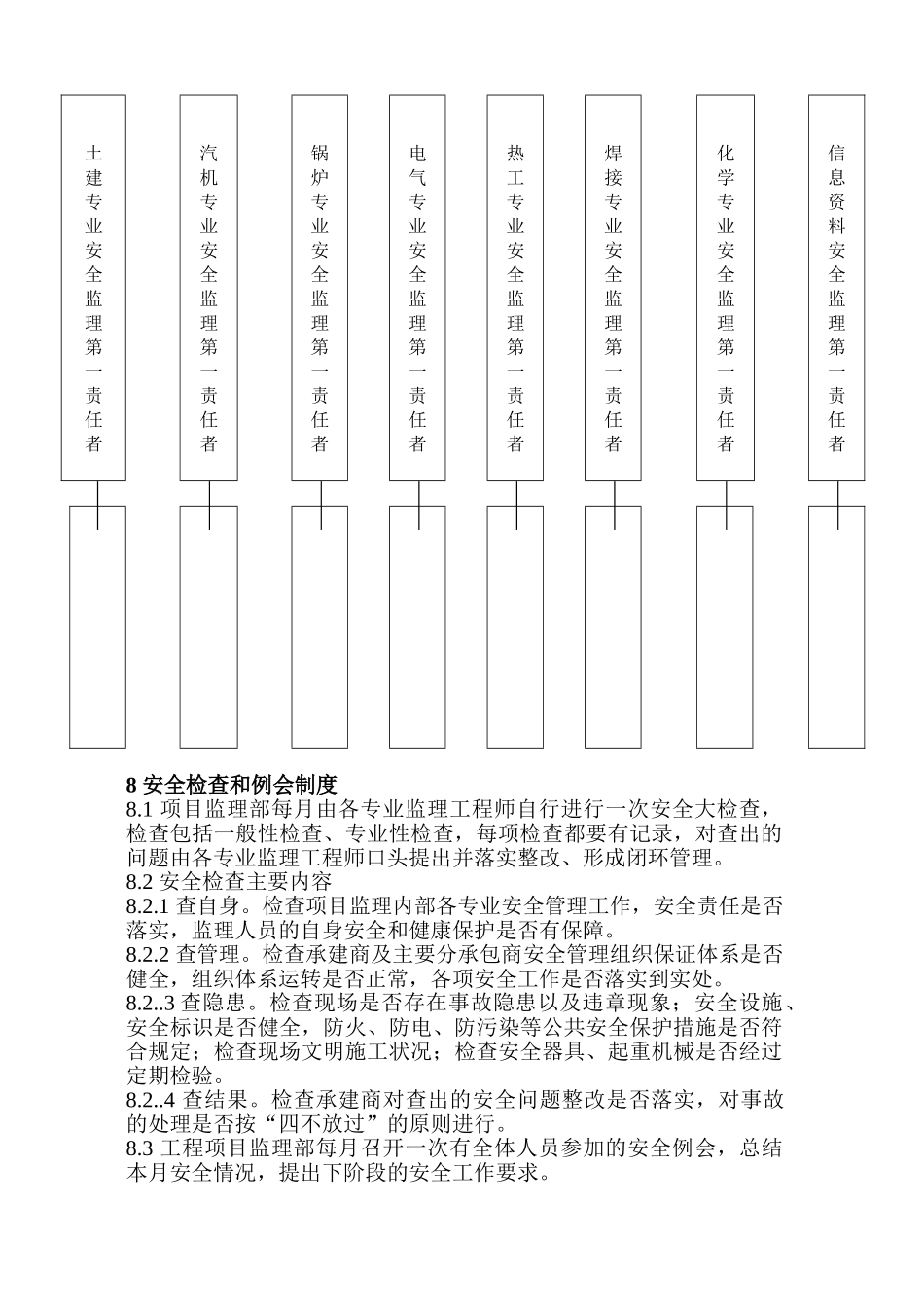 土建专业安全监理第一责任者

汽机专业安全监理第一责任者

锅炉专业安全监理第一责任者

电气专业安全监理第一责任者

热工专业安全监理第一责任者

焊接专业安全监理第一责任者

化学专业安全监理第一责任者

信息资料安全监理第一责任者

8 安全检查和例会制度
8.1 项目监理部每月由各专业监理工程师自行进行一次安全大检查，检查包括一般性检查、专业性检查，每项检查都要有记录，对查出的问题由各专业监理工程师口头提出并落实整改、形成闭环管理。
8.2 安全检查主要内容
8.2.1 查自身。检查项目监理内部各专业安全管理工作，安全责任是否落实，监理人员的自身安全和健康保护是否有保障。
8.2.2 查管理。检查承建商及主要分承包商安全管理组织保证体系是否健全，组织体系运转是否正常，各项安全工作是否落实到实处。
8.2..3 查隐患。检查现场是否存在事故隐患以及违章现象；安全设施、安全标识是否健全，防火、防电、防污染等公共安全保护措施是否符合规定；检查现场文明施工状况；检查安全器具、起重机械是否经过定期检验。
8.2..4 查结果。检查承建商对查出的安全问题整改是否落实，对事故的处理是否按“四不放过”的原则进行。
8.3 工程项目监理部每月召开一次有全体人员参加的安全例会，总结本月安全情况，提出下阶段的安全工作要求。